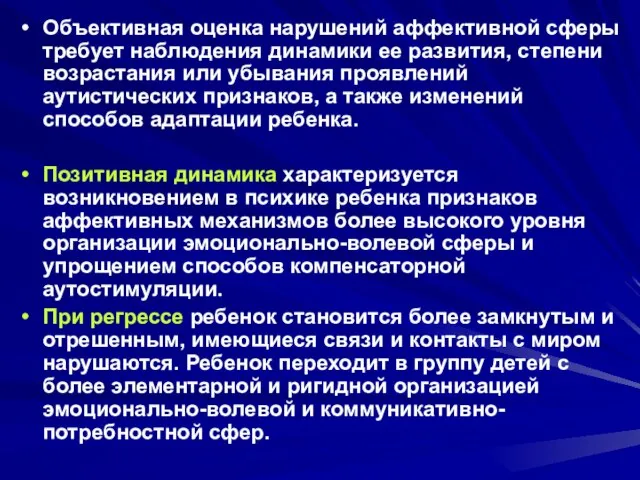 • Объективная оценка нарушений аффективной сферы требует наблюдения динамики ее развития, степени возрастания или убывания проявлений аутистических признаков, а также изменений способов адаптации ребенка.

• Позитивная динамика характеризуется возникновением в психике ребенка признаков аффективных механизмов более высокого уровня организации эмоционально-волевой сферы и упрощением способов компенсаторной аутостимуляции.

• При регрессе ребенок становится более замкнутым и отрешенным, имеющиеся связи и контакты с миром нарушаются. Ребенок переходит в группу детей с более элементарной и ригидной организацией эмоционально-волевой и коммуникативно-потребностной сфер.